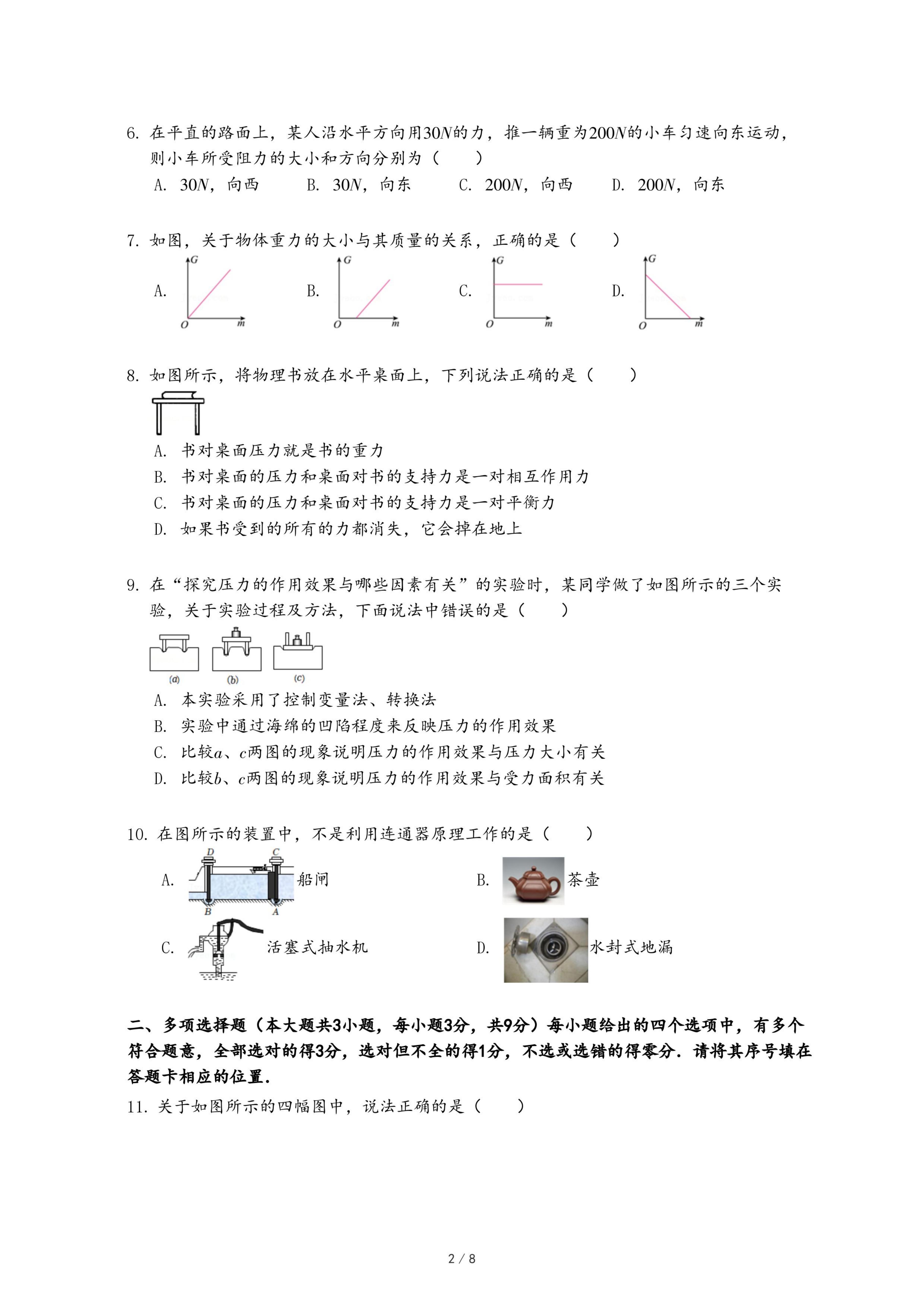 6. 在平直的路面上，某人沿水平方向用$30N$的力，推一辆重为$200N$的小车匀速向东运动，则小车所受阻力的大小和方向分别为（　　）

A. $30N$，向西　　B. $30N$，向东　　C. $200N$，向西　　D. $200N$，向东

7. 如图，关于物体重力的大小与其质量的关系，正确的是（　　）

A. $G$ $O$ $m$　　B. $G$ $O$ $m$　　C. $G$ $O$ $m$　　D. $G$ $O$ $m$

8. 如图所示，将物理书放在水平桌面上，下列说法正确的是（　　）

A. 书对桌面压力就是书的重力

B. 书对桌面的压力和桌面对书的支持力是一对相互作用力

C. 书对桌面的压力和桌面对书的支持力是一对平衡力

D. 如果书受到的所有的力都消失，它会掉在地上

9. 在“探究压力的作用效果与哪些因素有关”的实验时，某同学做了如图所示的三个实验，关于实验过程及方法，下面说法中错误的是（　　）

(a)　(b)　(c)

A. 本实验采用了控制变量法、转换法

B. 实验中通过海绵的凹陷程度来反映压力的作用效果

C. 比较$a$、$c$两图的现象说明压力的作用效果与压力大小有关

D. 比较$b$、$c$两图的现象说明压力的作用效果与受力面积有关

10. 在图所示的装置中，不是利用连通器原理工作的是（　　）

A. D C B A 船闸　　B. 茶壶

C. 活塞式抽水机　　D. 水封式地漏

二、多项选择题（本大题共3小题，每小题3分，共9分）每小题给出的四个选项中，有多个符合题意，全部选对的得3分，选对但不全的得1分，不选或选错的得零分．请将其序号填在答题卡相应的位置．

11. 关于如图所示的四幅图中，说法正确的是（　　）

2 / 8